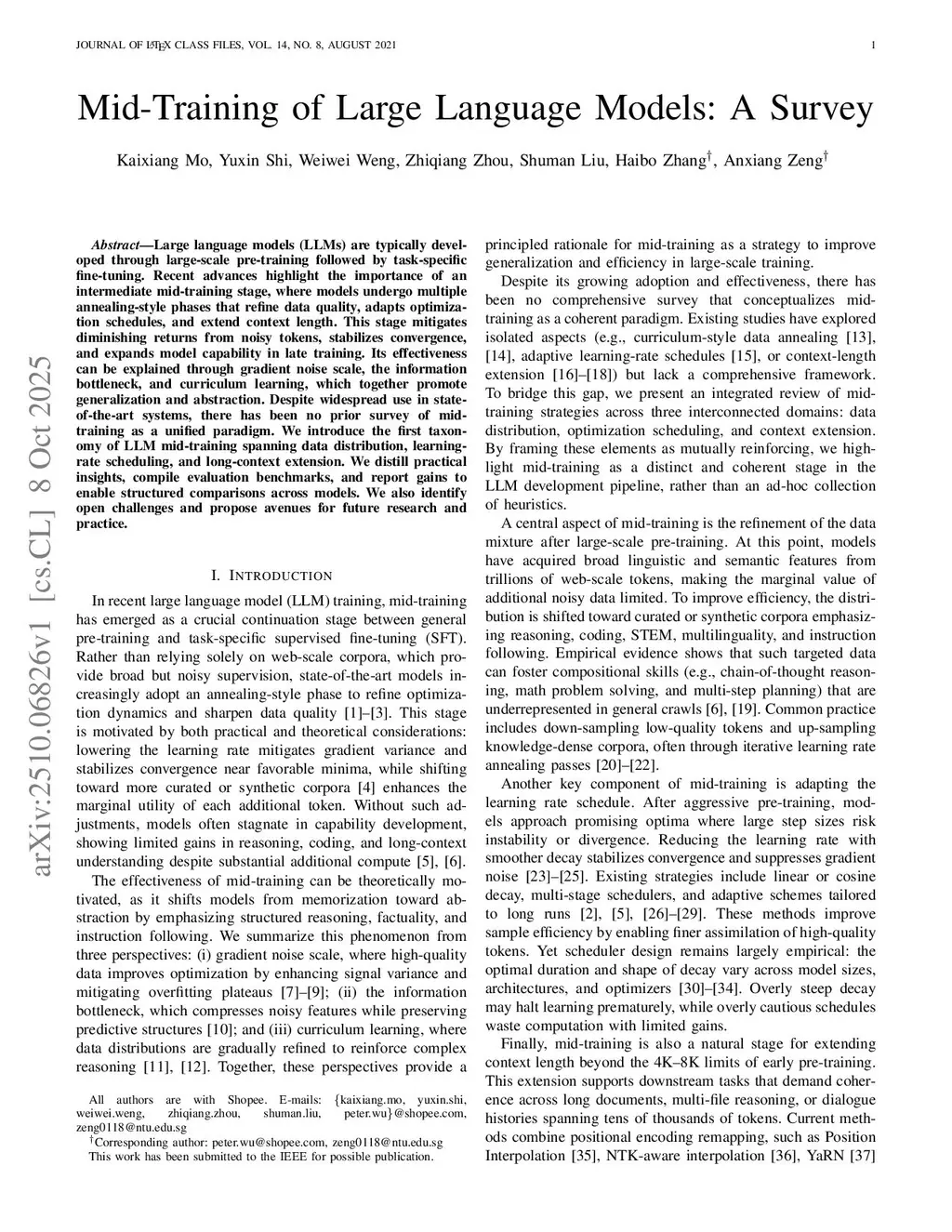 JOURNAL OF LATEX CLASS FILES, VOL. 14, NO. 8, AUGUST 2021 1

Mid-Training of Large Language Models: A Survey

Kaixiang Mo, Yuxin Shi, Weiwei Weng, Zhiqiang Zhou, Shuman Liu, Haibo Zhang$^\dagger$, Anxiang Zeng$^\dagger$

arXiv:2510.06826v1 [cs.CL] 8 Oct 2025

Abstract—Large language models (LLMs) are typically developed through large-scale pre-training followed by task-specific fine-tuning. Recent advances highlight the importance of an intermediate mid-training stage, where models undergo multiple annealing-style phases that refine data quality, adapts optimization schedules, and extend context length. This stage mitigates diminishing returns from noisy tokens, stabilizes convergence, and expands model capability in late training. Its effectiveness can be explained through gradient noise scale, the information bottleneck, and curriculum learning, which together promote generalization and abstraction. Despite widespread use in state-of-the-art systems, there has been no prior survey of mid-training as a unified paradigm. We introduce the first taxonomy of LLM mid-training spanning data distribution, learning-rate scheduling, and long-context extension. We distill practical insights, compile evaluation benchmarks, and report gains to enable structured comparisons across models. We also identify open challenges and propose avenues for future research and practice.

I. INTRODUCTION

In recent large language model (LLM) training, mid-training has emerged as a crucial continuation stage between general pre-training and task-specific supervised fine-tuning (SFT). Rather than relying solely on web-scale corpora, which provide broad but noisy supervision, state-of-the-art models increasingly adopt an annealing-style phase to refine optimization dynamics and sharpen data quality [1]–[3]. This stage is motivated by both practical and theoretical considerations: lowering the learning rate mitigates gradient variance and stabilizes convergence near favorable minima, while shifting toward more curated or synthetic corpora [4] enhances the marginal utility of each additional token. Without such adjustments, models often stagnate in capability development, showing limited gains in reasoning, coding, and long-context understanding despite substantial additional compute [5], [6].

The effectiveness of mid-training can be theoretically motivated, as it shifts models from memorization toward abstraction by emphasizing structured reasoning, factuality, and instruction following. We summarize this phenomenon from three perspectives: (i) gradient noise scale, where high-quality data improves optimization by enhancing signal variance and mitigating overfitting plateaus [7]–[9]; (ii) the information bottleneck, which compresses noisy features while preserving predictive structures [10]; and (iii) curriculum learning, where data distributions are gradually refined to reinforce complex reasoning [11], [12]. Together, these perspectives provide a

All authors are with Shopee. E-mails: {kaixiang.mo, yuxin.shi, weiwei.weng, zhiqiang.zhou, shuman.liu, peter.wu}@shopee.com, zeng0118@ntu.edu.sg
$^\dagger$Corresponding author: peter.wu@shopee.com, zeng0118@ntu.edu.sg
This work has been submitted to the IEEE for possible publication.

principled rationale for mid-training as a strategy to improve generalization and efficiency in large-scale training.

Despite its growing adoption and effectiveness, there has been no comprehensive survey that conceptualizes mid-training as a coherent paradigm. Existing studies have explored isolated aspects (e.g., curriculum-style data annealing [13], [14], adaptive learning-rate schedules [15], or context-length extension [16]–[18]) but lack a comprehensive framework. To bridge this gap, we present an integrated review of mid-training strategies across three interconnected domains: data distribution, optimization scheduling, and context extension. By framing these elements as mutually reinforcing, we highlight mid-training as a distinct and coherent stage in the LLM development pipeline, rather than an ad-hoc collection of heuristics.

A central aspect of mid-training is the refinement of the data mixture after large-scale pre-training. At this point, models have acquired broad linguistic and semantic features from trillions of web-scale tokens, making the marginal value of additional noisy data limited. To improve efficiency, the distribution is shifted toward curated or synthetic corpora emphasizing reasoning, coding, STEM, multilinguality, and instruction following. Empirical evidence shows that such targeted data can foster compositional skills (e.g., chain-of-thought reasoning, math problem solving, and multi-step planning) that are underrepresented in general crawls [6], [19]. Common practice includes down-sampling low-quality tokens and up-sampling knowledge-dense corpora, often through iterative learning rate annealing passes [20]–[22].

Another key component of mid-training is adapting the learning rate schedule. After aggressive pre-training, models approach promising optima where large step sizes risk instability or divergence. Reducing the learning rate with smoother decay stabilizes convergence and suppresses gradient noise [23]–[25]. Existing strategies include linear or cosine decay, multi-stage schedulers, and adaptive schemes tailored to long runs [2], [5], [26]–[29]. These methods improve sample efficiency by enabling finer assimilation of high-quality tokens. Yet scheduler design remains largely empirical: the optimal duration and shape of decay vary across model sizes, architectures, and optimizers [30]–[34]. Overly steep decay may halt learning prematurely, while overly cautious schedules waste computation with limited gains.

Finally, mid-training is also a natural stage for extending context length beyond the 4K–8K limits of early pre-training. This extension supports downstream tasks that demand coherence across long documents, multi-file reasoning, or dialogue histories spanning tens of thousands of tokens. Current methods combine positional encoding remapping, such as Position Interpolation [35], NTK-aware interpolation [36], YaRN [37]